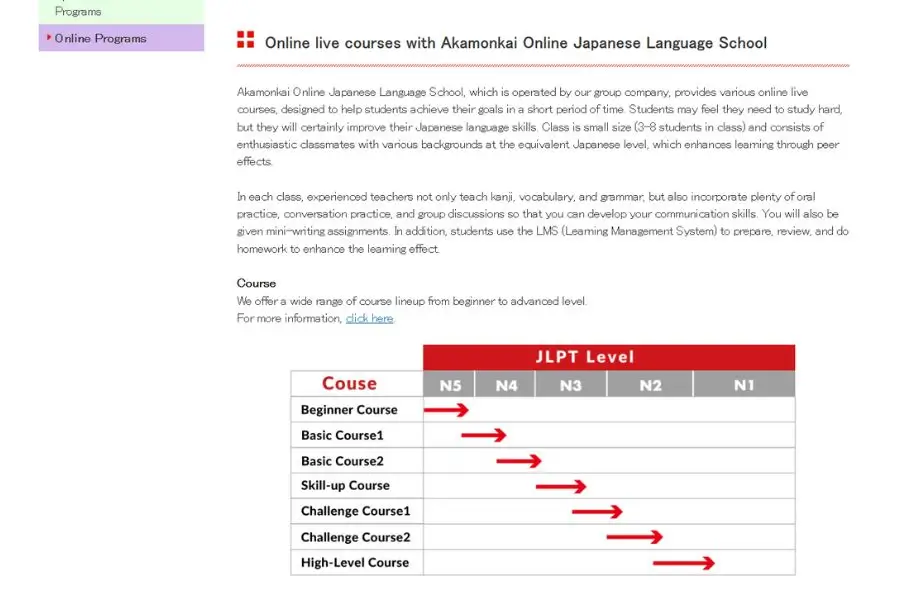 Programs

Online Programs

Online live courses with Akamonkai Online Japanese Language School

Akamonkai Online Japanese Language School, which is operated by our group company, provides various online live courses, designed to help students achieve their goals in a short period of time. Students may feel they need to study hard, but they will certainly improve their Japanese language skills. Class is small size (3-8 students in class) and consists of enthusiastic classmates with various backgrounds at the equivalent Japanese level, which enhances learning through peer effects.

In each class, experienced teachers not only teach kanji, vocabulary, and grammar, but also incorporate plenty of oral practice, conversation practice, and group discussions so that you can develop your communication skills. You will also be given mini-writing assignments. In addition, students use the LMS (Learning Management System) to prepare, review, and do homework to enhance the learning effect.

Course
We offer a wide range of course lineup from beginner to advanced level.
For more information, click here.

JLPT Level

| Couse | N5 | N4 | N3 | N2 | N1 |
|---|---|---|---|---|---|
| Beginner Course | | | | | |
| Basic Course1 | | | | | |
| Basic Course2 | | | | | |
| Skill-up Course | | | | | |
| Challenge Course1 | | | | | |
| Challenge Course2 | | | | | |
| High-Level Course | | | | | |